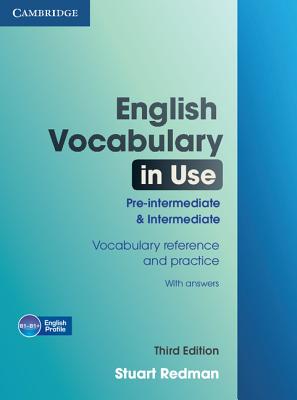 CAMBRIDGE

English Vocabulary in Use

Pre-intermediate & Intermediate

Vocabulary reference and practice

With answers

B1–B1+ English Profile

Third Edition

Stuart Redman